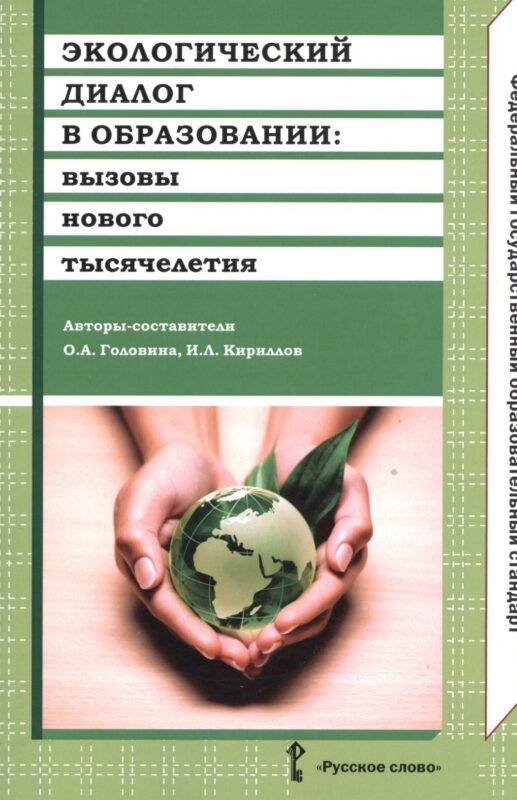 ЭКОЛОГИЧЕСКИЙ ДИАЛОГ В ОБРАЗОВАНИИ: вызовы нового тысячелетия

Авторы-составители
О.А. Головина, И.Л. Кириллов

Федеральный государственный образовательный стандарт

«Русское слово»